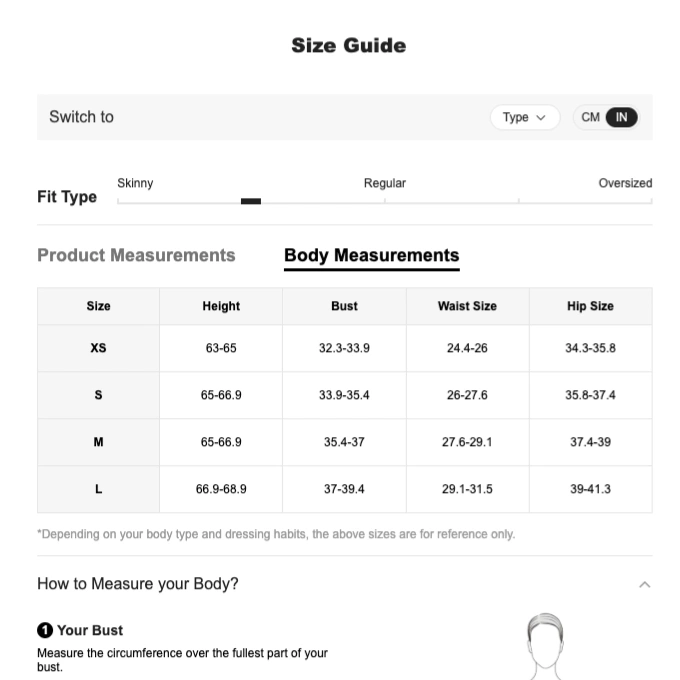 Size Guide

Switch to Type CM IN

Fit Type Skinny Regular Oversized

Product Measurements Body Measurements

| Size | Height | Bust | Waist Size | Hip Size |
|---|---|---|---|---|
| XS | 63-65 | 32.3-33.9 | 24.4-26 | 34.3-35.8 |
| S | 65-66.9 | 33.9-35.4 | 26-27.6 | 35.8-37.4 |
| M | 65-66.9 | 35.4-37 | 27.6-29.1 | 37.4-39 |
| L | 66.9-68.9 | 37-39.4 | 29.1-31.5 | 39-41.3 |

*Depending on your body type and dressing habits, the above sizes are for reference only.

How to Measure your Body?

1 Your Bust
Measure the circumference over the fullest part of your bust.